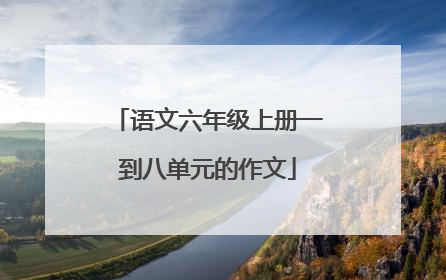 「语文六年级上册一到八单元的作文」